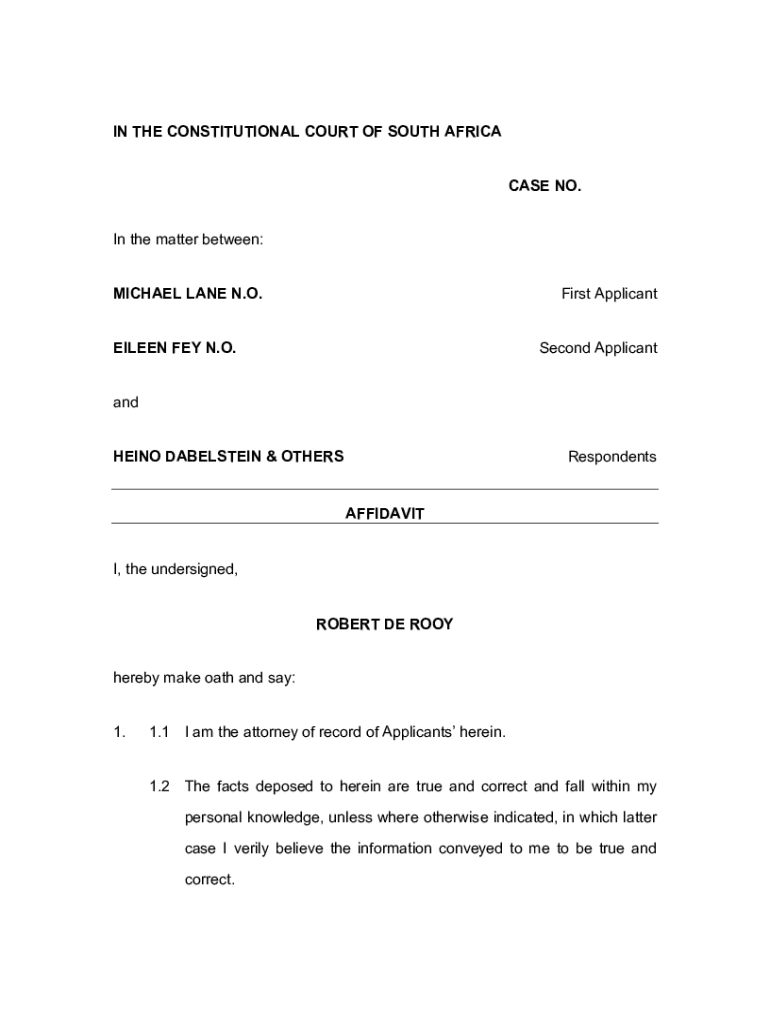 IN THE CONSTITUTIONAL COURT OF SOUTH AFRICA

CASE NO.

In the matter between:

MICHAEL LANE N.O. First Applicant

EILEEN FEY N.O. Second Applicant

and

HEINO DABELSTEIN & OTHERS Respondents

AFFIDAVIT

I, the undersigned,

ROBERT DE ROOY

hereby make oath and say:

1. 1.1 I am the attorney of record of Applicants' herein.

1.2 The facts deposed to herein are true and correct and fall within my personal knowledge, unless where otherwise indicated, in which latter case I verily believe the information conveyed to me to be true and correct.